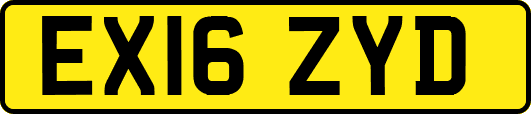 EX16 ZYD